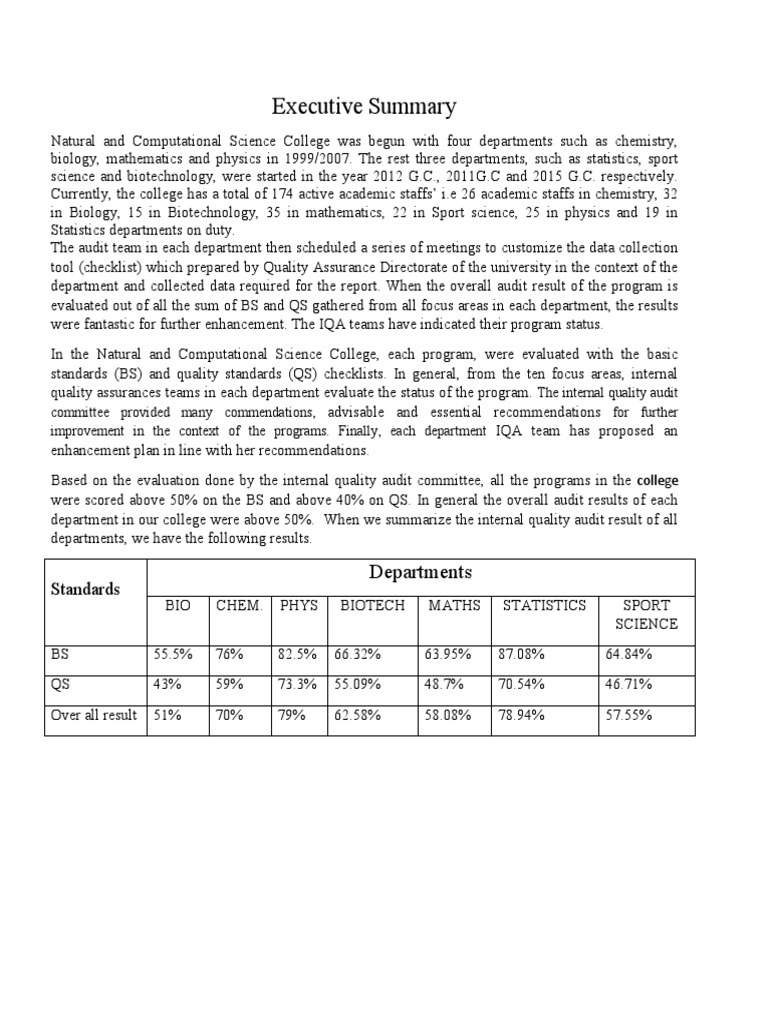 Executive Summary

Natural and Computational Science College was begun with four departments such as chemistry, biology, mathematics and physics in 1999/2007. The rest three departments, such as statistics, sport science and biotechnology, were started in the year 2012 G.C., 2011G.C and 2015 G.C. respectively. Currently, the college has a total of 174 active academic staffs' i.e 26 academic staffs in chemistry, 32 in Biology, 15 in Biotechnology, 35 in mathematics, 22 in Sport science, 25 in physics and 19 in Statistics departments on duty.
The audit team in each department then scheduled a series of meetings to customize the data collection tool (checklist) which prepared by Quality Assurance Directorate of the university in the context of the department and collected data required for the report. When the overall audit result of the program is evaluated out of all the sum of BS and QS gathered from all focus areas in each department, the results were fantastic for further enhancement. The IQA teams have indicated their program status.

In the Natural and Computational Science College, each program, were evaluated with the basic standards (BS) and quality standards (QS) checklists. In general, from the ten focus areas, internal quality assurances teams in each department evaluate the status of the program. The internal quality audit committee provided many commendations, advisable and essential recommendations for further improvement in the context of the programs. Finally, each department IQA team has proposed an enhancement plan in line with her recommendations.

Based on the evaluation done by the internal quality audit committee, all the programs in the college were scored above 50% on the BS and above 40% on QS. In general the overall audit results of each department in our college were above 50%. When we summarize the internal quality audit result of all departments, we have the following results.

| Standards | Departments | | | | | | |
|---|---|---|---|---|---|---|---|
| | BIO | CHEM. | PHYS | BIOTECH | MATHS | STATISTICS | SPORT SCIENCE |
| BS | 55.5% | 76% | 82.5% | 66.32% | 63.95% | 87.08% | 64.84% |
| QS | 43% | 59% | 73.3% | 55.09% | 48.7% | 70.54% | 46.71% |
| Over all result | 51% | 70% | 79% | 62.58% | 58.08% | 78.94% | 57.55% |